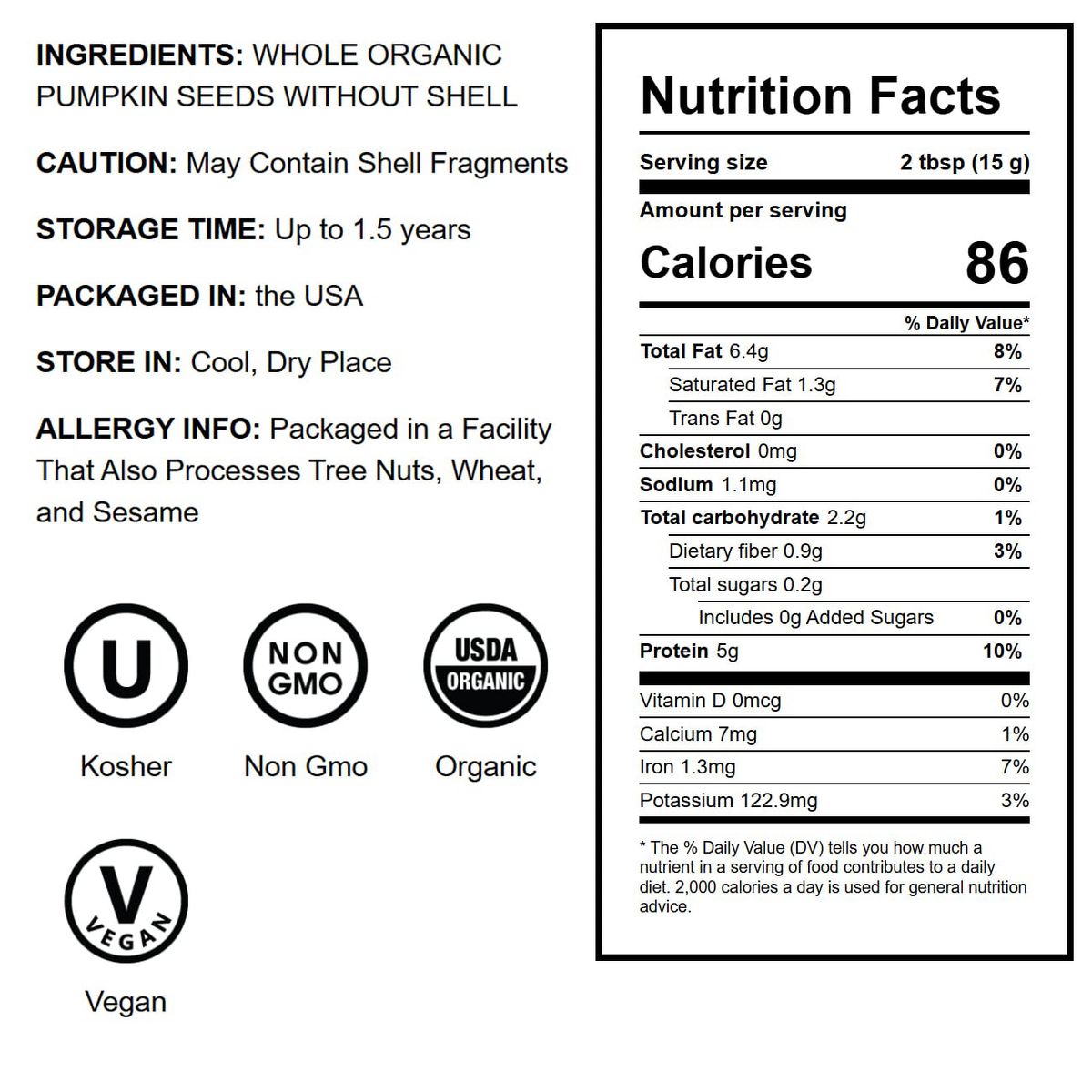 INGREDIENTS: WHOLE ORGANIC PUMPKIN SEEDS WITHOUT SHELL

CAUTION: May Contain Shell Fragments

STORAGE TIME: Up to 1.5 years

PACKAGED IN: the USA

STORE IN: Cool, Dry Place

ALLERGY INFO: Packaged in a Facility That Also Processes Tree Nuts, Wheat, and Sesame

U

Kosher

NON GMO

Non Gmo

USDA ORGANIC

Organic

V VEGAN

Vegan

Nutrition Facts

Serving size 2 tbsp (15 g)

Amount per serving

Calories 86

% Daily Value*

Total Fat 6.4g 8%

Saturated Fat 1.3g 7%

Trans Fat 0g

Cholesterol 0mg 0%

Sodium 1.1mg 0%

Total carbohydrate 2.2g 1%

Dietary fiber 0.9g 3%

Total sugars 0.2g

Includes 0g Added Sugars 0%

Protein 5g 10%

Vitamin D 0mcg 0%

Calcium 7mg 1%

Iron 1.3mg 7%

Potassium 122.9mg 3%

* The % Daily Value (DV) tells you how much a nutrient in a serving of food contributes to a daily diet. 2,000 calories a day is used for general nutrition advice.